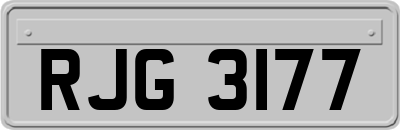 RJG 3177